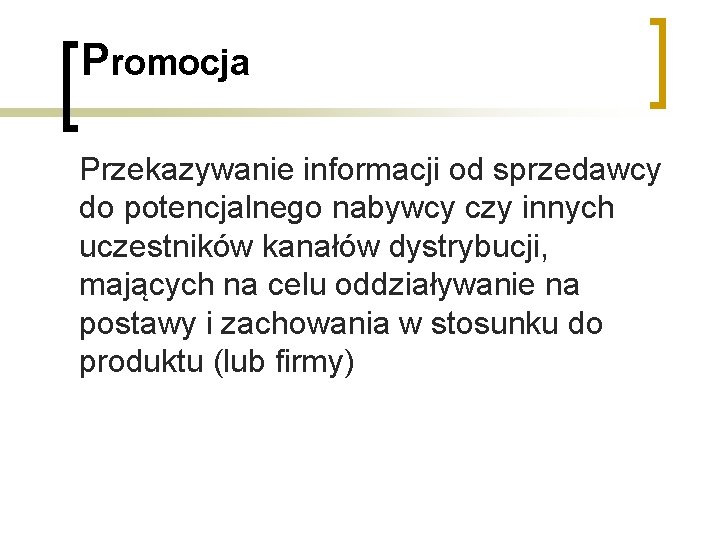 Promocja

Przekazywanie informacji od sprzedawcy do potencjalnego nabywcy czy innych uczestników kanałów dystrybucji, mających na celu oddziaływanie na postawy i zachowania w stosunku do produktu (lub firmy)